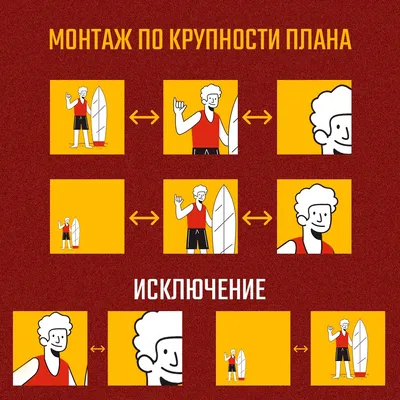 МОНТАЖ ПО КРУПНОСТИ ПЛАНА

ИСКЛЮЧЕНИЕ